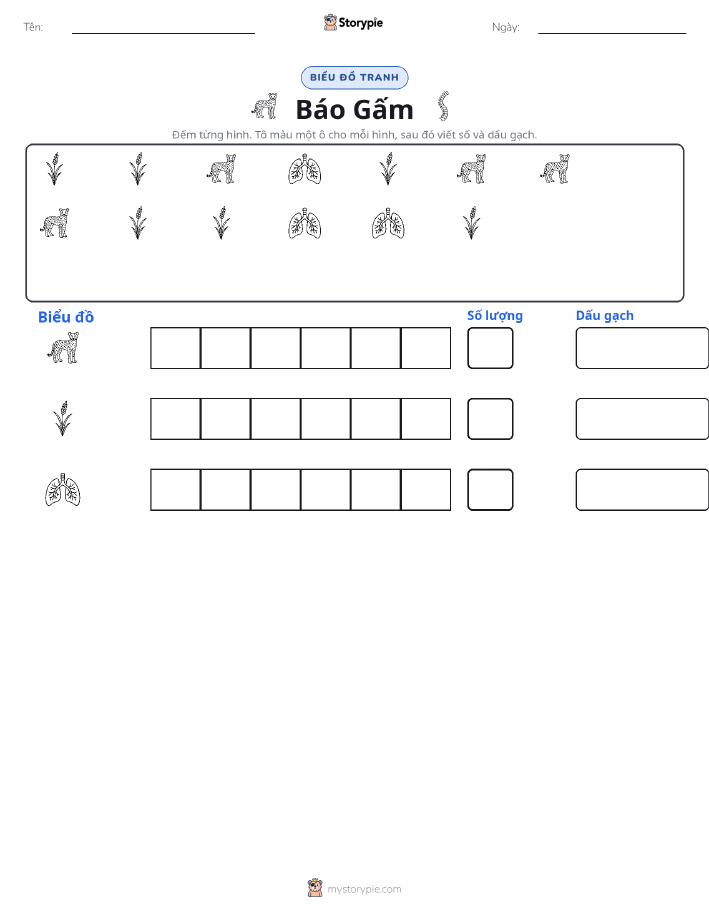 Tên: ____ Storypie Ngày: ____

BIỂU ĐỒ TRANH

Báo Gấm

Đếm từng hình. Tô màu một ô cho mỗi hình, sau đó viết số và dấu gạch.

Biểu đồ

Số lượng

Dấu gạch

mystorypie.com